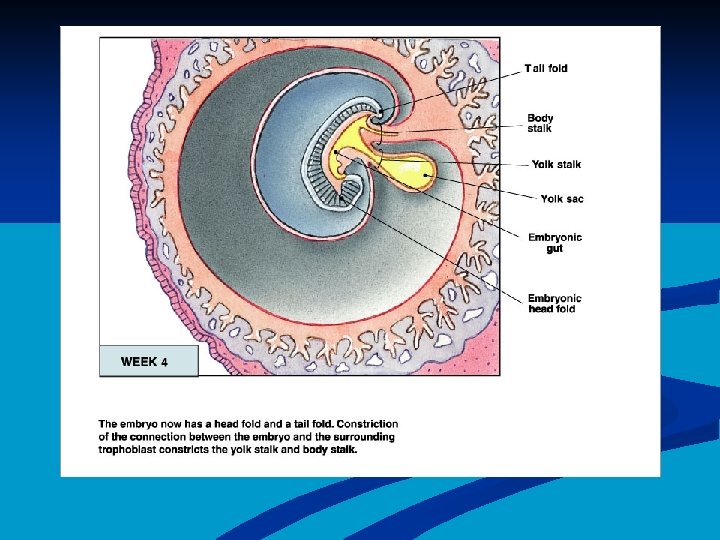 Tail fold

Body stalk

Yolk stalk

Yolk sac

Embryonic gut

Embryonic head fold

WEEK 4

The embryo now has a head fold and a tail fold. Constriction of the connection between the embryo and the surrounding trophoblast constricts the yolk stalk and body stalk.